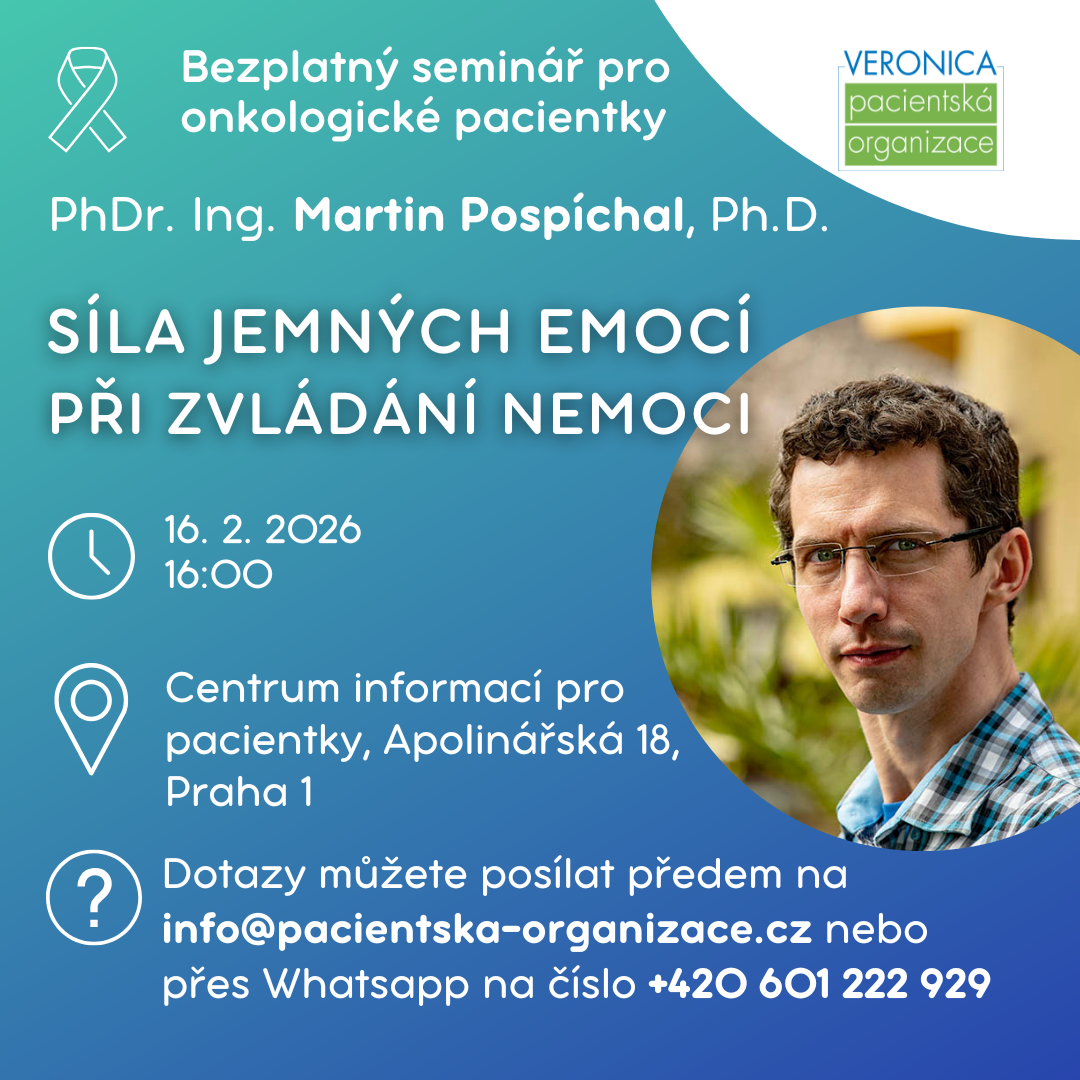 Bezplatný seminář pro onkologické pacientky

VERONICA
pacientská
organizace

PhDr. Ing. Martin Pospíchal, Ph.D.

SÍLA JEMNÝCH EMOCÍ PŘI ZVLÁDÁNÍ NEMOCI

16. 2. 2026
16:00

Centrum informací pro pacientky, Apolinářská 18, Praha 1

Dotazy můžete posílat předem na info@pacientska-organizace.cz nebo přes Whatsapp na číslo +420 601 222 929